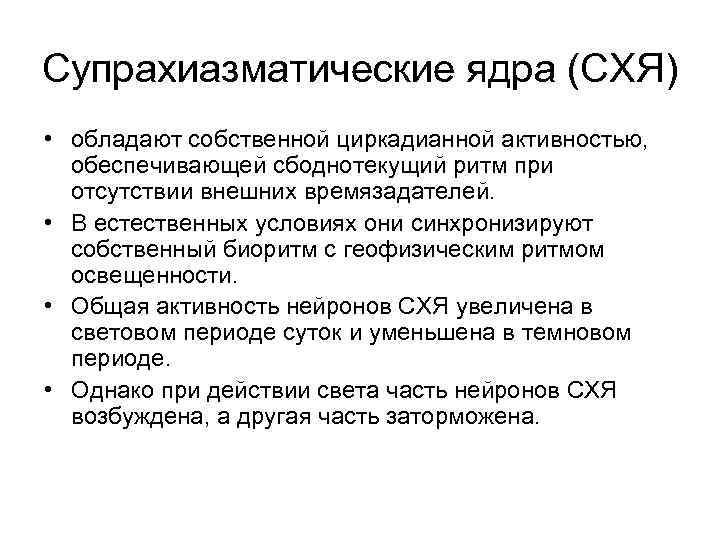 Супрахиазматические ядра (СХЯ)

• обладают собственной циркадианной активностью, обеспечивающей сбоднотекущий ритм при отсутствии внешних времязадателей.
• В естественных условиях они синхронизируют собственный биоритм с геофизическим ритмом освещенности.
• Общая активность нейронов СХЯ увеличена в световом периоде суток и уменьшена в темновом периоде.
• Однако при действии света часть нейронов СХЯ возбуждена, а другая часть заторможена.